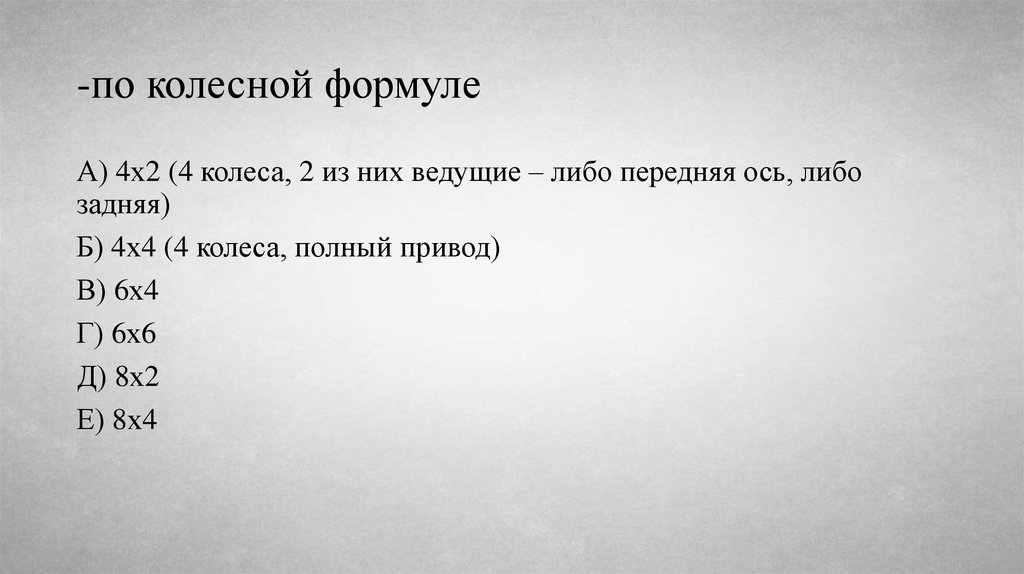 -по колесной формуле

А) 4х2 (4 колеса, 2 из них ведущие – либо передняя ось, либо задняя)

Б) 4х4 (4 колеса, полный привод)

В) 6х4

Г) 6х6

Д) 8х2

Е) 8х4